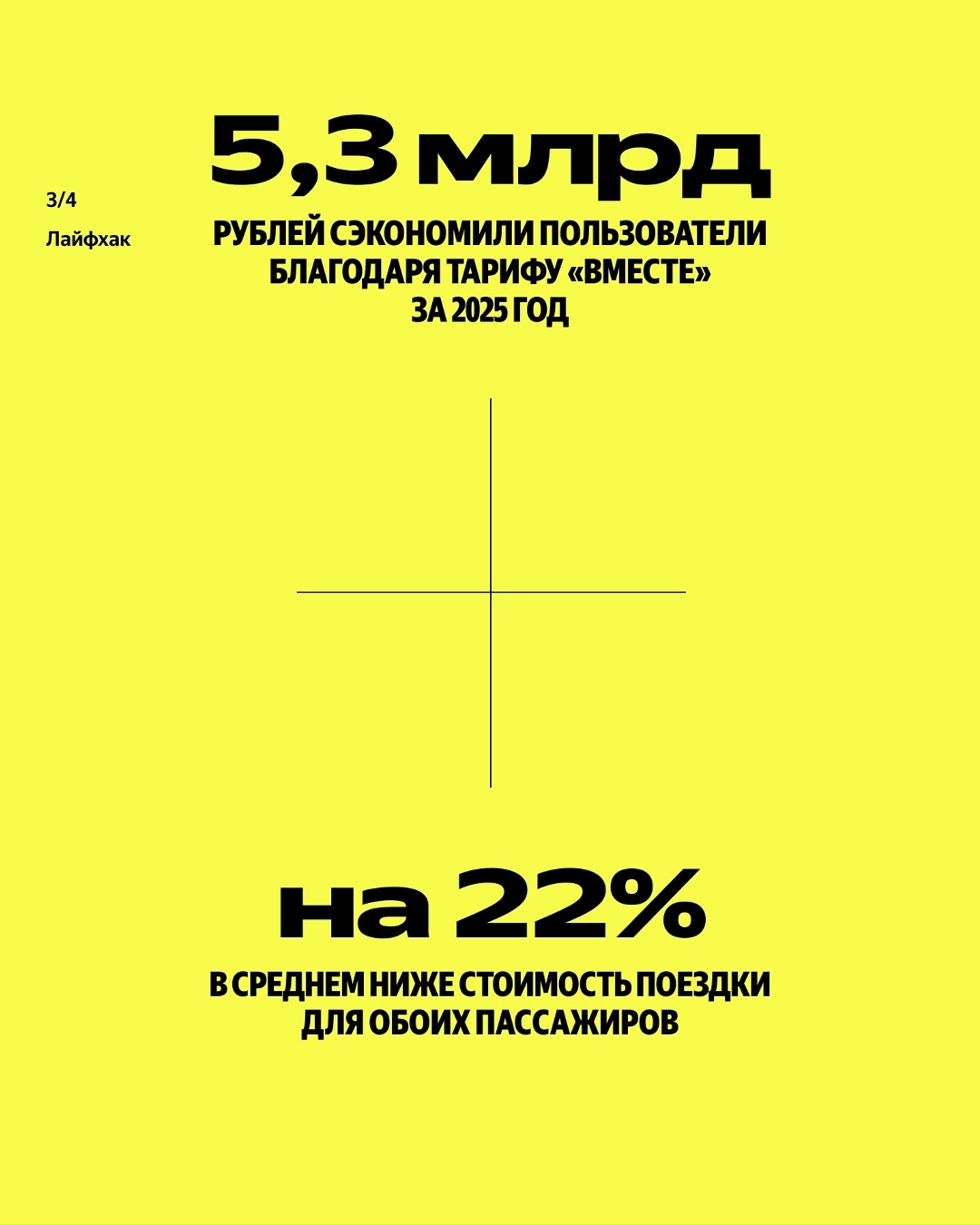 3/4
Лайфхак

5,3 млрд

РУБЛЕЙ СЭКОНОМИЛИ ПОЛЬЗОВАТЕЛИ БЛАГОДАРЯ ТАРИФУ «ВМЕСТЕ» ЗА 2025 ГОД

на 22%

В СРЕДНЕМ НИЖЕ СТОИМОСТЬ ПОЕЗДКИ ДЛЯ ОБОИХ ПАССАЖИРОВ